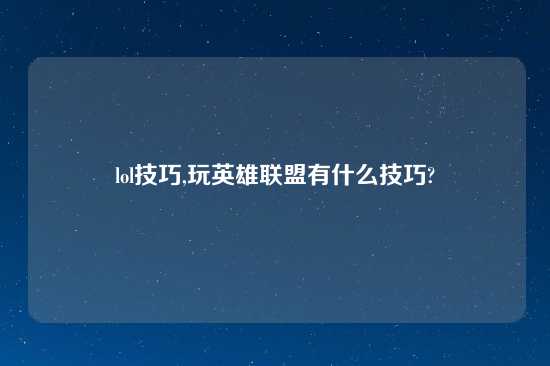 lol技巧,玩英雄联盟有什么技巧?